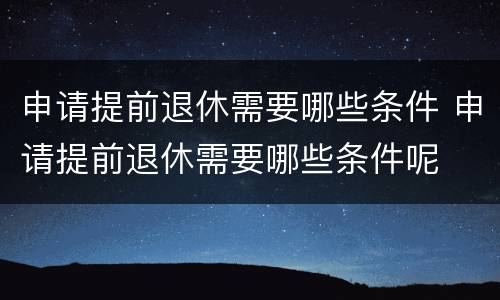 申请提前退休需要哪些条件 申请提前退休需要哪些条件呢